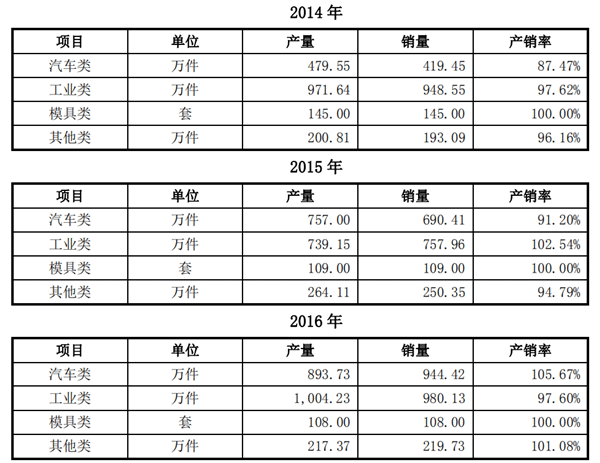 2014年

| 项目 | 单位 | 产量 | 销量 | 产销率 |
|---|---|---|---|---|
| 汽车类 | 万件 | 479.55 | 419.45 | 87.47% |
| 工业类 | 万件 | 971.64 | 948.55 | 97.62% |
| 模具类 | 套 | 145.00 | 145.00 | 100.00% |
| 其他类 | 万件 | 200.81 | 193.09 | 96.16% |

2015年

| 项目 | 单位 | 产量 | 销量 | 产销率 |
|---|---|---|---|---|
| 汽车类 | 万件 | 757.00 | 690.41 | 91.20% |
| 工业类 | 万件 | 739.15 | 757.96 | 102.54% |
| 模具类 | 套 | 109.00 | 109.00 | 100.00% |
| 其他类 | 万件 | 264.11 | 250.35 | 94.79% |

2016年

| 项目 | 单位 | 产量 | 销量 | 产销率 |
|---|---|---|---|---|
| 汽车类 | 万件 | 893.73 | 944.42 | 105.67% |
| 工业类 | 万件 | 1,004.23 | 980.13 | 97.60% |
| 模具类 | 套 | 108.00 | 108.00 | 100.00% |
| 其他类 | 万件 | 217.37 | 219.73 | 101.08% |